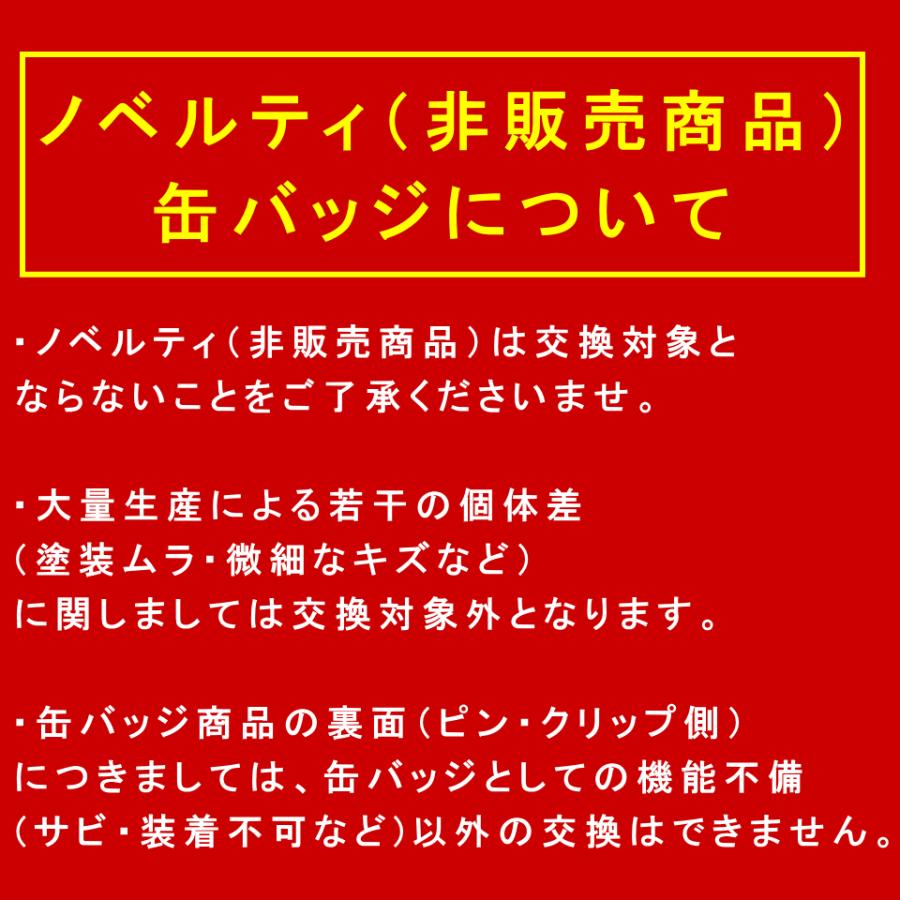 ノベルティ（非販売商品）
缶バッジについて

・ノベルティ（非販売商品）は交換対象とならないことをご了承くださいませ。

・大量生産による若干の個体差（塗装ムラ・微細なキズなど）に関しましては交換対象外となります。

・缶バッジ商品の裏面（ピン・クリップ側）につきましては、缶バッジとしての機能不備（サビ・装着不可など）以外の交換はできません。